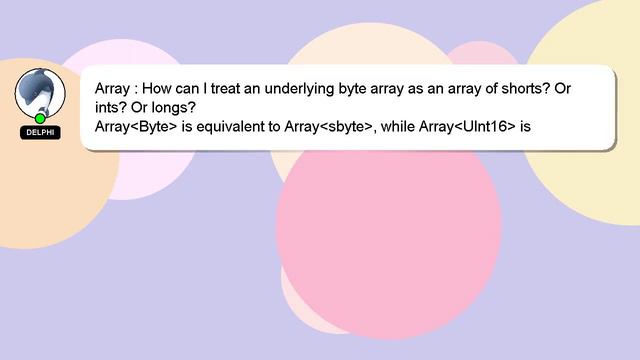 DELPHI

Array : How can I treat an underlying byte array as an array of shorts? Or ints? Or longs?
Array<Byte> is equivalent to Array<sbyte>, while Array<UInt16> is